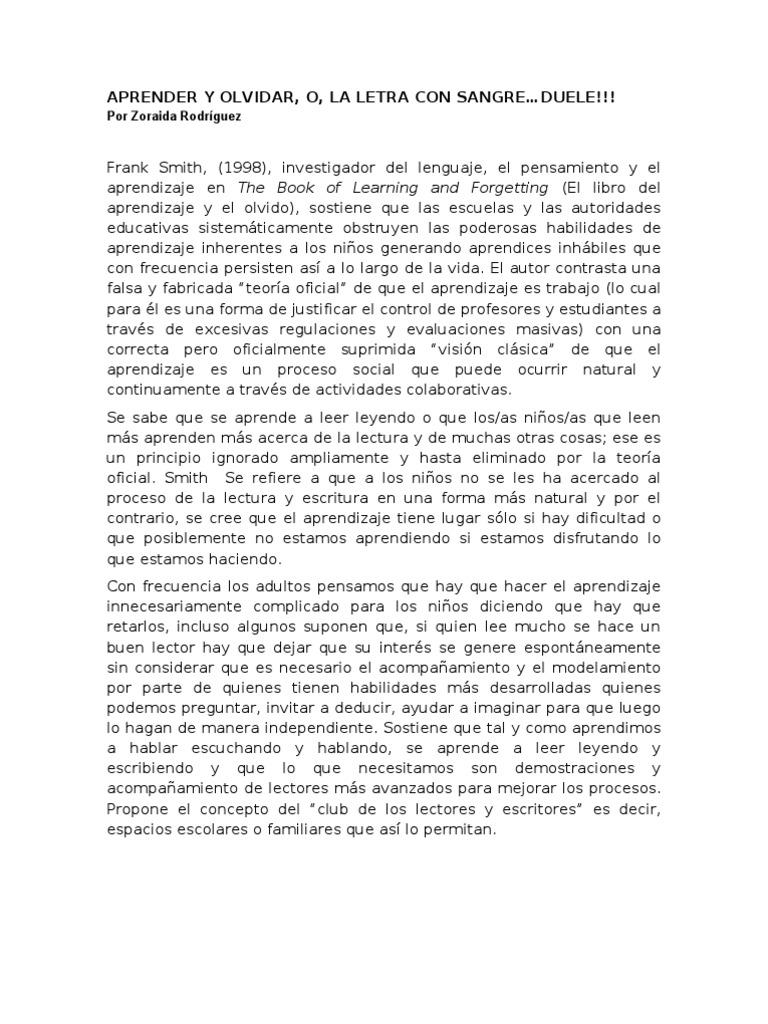 APRENDER Y OLVIDAR, O, LA LETRA CON SANGRE…DUELE!!!
Por Zoraida Rodríguez

Frank Smith, (1998), investigador del lenguaje, el pensamiento y el aprendizaje en The Book of Learning and Forgetting (El libro del aprendizaje y el olvido), sostiene que las escuelas y las autoridades educativas sistemáticamente obstruyen las poderosas habilidades de aprendizaje inherentes a los niños generando aprendices inhábiles que con frecuencia persisten así a lo largo de la vida. El autor contrasta una falsa y fabricada "teoría oficial" de que el aprendizaje es trabajo (lo cual para él es una forma de justificar el control de profesores y estudiantes a través de excesivas regulaciones y evaluaciones masivas) con una correcta pero oficialmente suprimida "visión clásica" de que el aprendizaje es un proceso social que puede ocurrir natural y continuamente a través de actividades colaborativas.

Se sabe que se aprende a leer leyendo o que los/as niños/as que leen más aprenden más acerca de la lectura y de muchas otras cosas; ese es un principio ignorado ampliamente y hasta eliminado por la teoría oficial. Smith Se refiere a que a los niños no se les ha acercado al proceso de la lectura y escritura en una forma más natural y por el contrario, se cree que el aprendizaje tiene lugar sólo si hay dificultad o que posiblemente no estamos aprendiendo si estamos disfrutando lo que estamos haciendo.

Con frecuencia los adultos pensamos que hay que hacer el aprendizaje innecesariamente complicado para los niños diciendo que hay que retarlos, incluso algunos suponen que, si quien lee mucho se hace un buen lector hay que dejar que su interés se genere espontáneamente sin considerar que es necesario el acompañamiento y el modelamiento por parte de quienes tienen habilidades más desarrolladas quienes podemos preguntar, invitar a deducir, ayudar a imaginar para que luego lo hagan de manera independiente. Sostiene que tal y como aprendimos a hablar escuchando y hablando, se aprende a leer leyendo y escribiendo y que lo que necesitamos son demostraciones y acompañamiento de lectores más avanzados para mejorar los procesos. Propone el concepto del "club de los lectores y escritores" es decir, espacios escolares o familiares que así lo permitan.